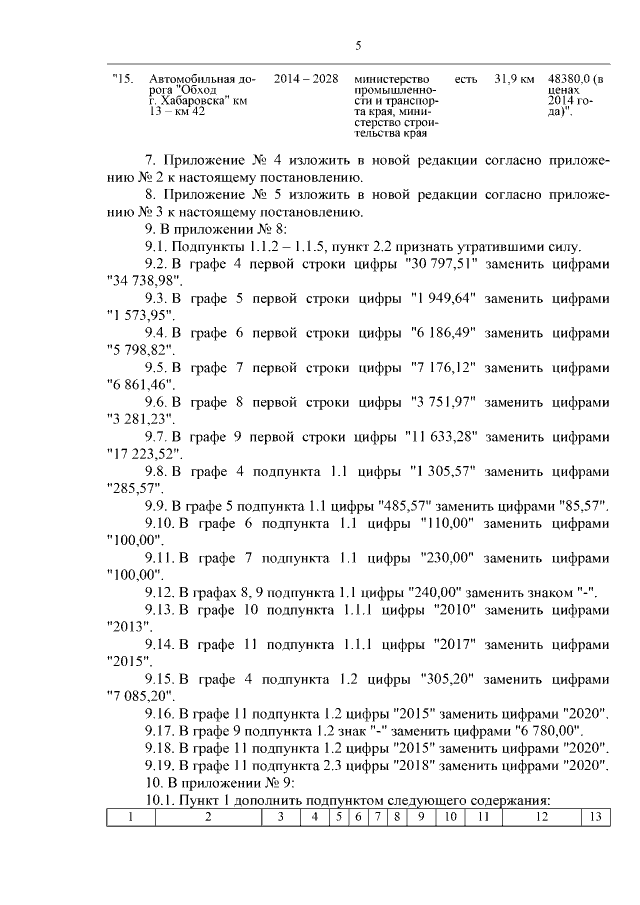 5

| "15. | Автомобильная дорога "Обход г. Хабаровска" км 13 – км 42 | 2014 – 2028 | министерство промышленности и транспорта края, министерство строительства края | есть | 31,9 км | 48380,0 (в ценах 2014 года)". |
|---|---|---|---|---|---|---|

7. Приложение № 4 изложить в новой редакции согласно приложению № 2 к настоящему постановлению.

8. Приложение № 5 изложить в новой редакции согласно приложению № 3 к настоящему постановлению.

9. В приложении № 8:

9.1. Подпункты 1.1.2 – 1.1.5, пункт 2.2 признать утратившими силу.

9.2. В графе 4 первой строки цифры "30 797,51" заменить цифрами "34 738,98".

9.3. В графе 5 первой строки цифры "1 949,64" заменить цифрами "1 573,95".

9.4. В графе 6 первой строки цифры "6 186,49" заменить цифрами "5 798,82".

9.5. В графе 7 первой строки цифры "7 176,12" заменить цифрами "6 861,46".

9.6. В графе 8 первой строки цифры "3 751,97" заменить цифрами "3 281,23".

9.7. В графе 9 первой строки цифры "11 633,28" заменить цифрами "17 223,52".

9.8. В графе 4 подпункта 1.1 цифры "1 305,57" заменить цифрами "285,57".

9.9. В графе 5 подпункта 1.1 цифры "485,57" заменить цифрами "85,57".

9.10. В графе 6 подпункта 1.1 цифры "110,00" заменить цифрами "100,00".

9.11. В графе 7 подпункта 1.1 цифры "230,00" заменить цифрами "100,00".

9.12. В графах 8, 9 подпункта 1.1 цифры "240,00" заменить знаком "-".

9.13. В графе 10 подпункта 1.1.1 цифры "2010" заменить цифрами "2013".

9.14. В графе 11 подпункта 1.1.1 цифры "2017" заменить цифрами "2015".

9.15. В графе 4 подпункта 1.2 цифры "305,20" заменить цифрами "7 085,20".

9.16. В графе 11 подпункта 1.2 цифры "2015" заменить цифрами "2020".

9.17. В графе 9 подпункта 1.2 знак "-" заменить цифрами "6 780,00".

9.18. В графе 11 подпункта 1.2 цифры "2015" заменить цифрами "2020".

9.19. В графе 11 подпункта 2.3 цифры "2018" заменить цифрами "2020".

10. В приложении № 9:

10.1. Пункт 1 дополнить подпунктом следующего содержания:

| 1 | 2 | 3 | 4 | 5 | 6 | 7 | 8 | 9 | 10 | 11 | 12 | 13 |
|---|---|---|---|---|---|---|---|---|---|---|---|---|